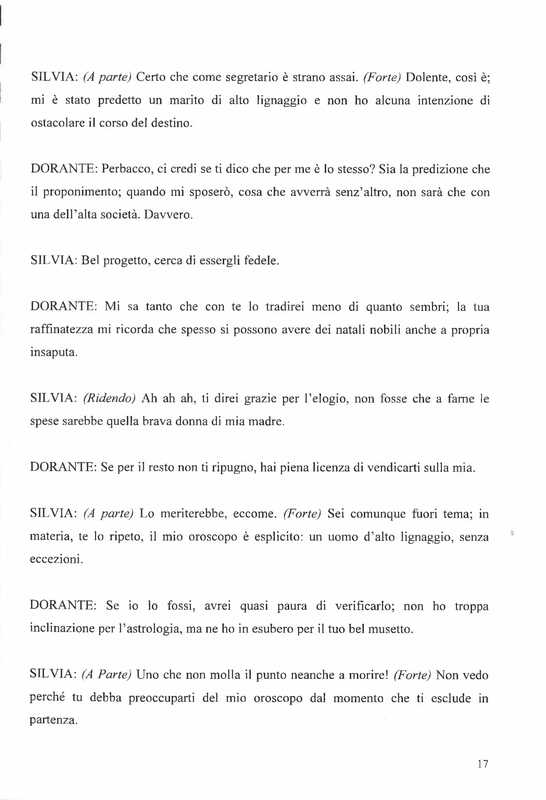 SILVIA: (A parte) Certo che come segretario è strano assai. (Forte) Dolente, così è; mi è stato predetto un marito di alto lignaggio e non ho alcuna intenzione di ostacolare il corso del destino.

DORANTE: Perbacco, ci credi se ti dico che per me è lo stesso? Sia la predizione che il proponimento; quando mi sposerò, cosa che avverrà senz'altro, non sarà che con una dell'alta società. Davvero.

SILVIA: Bel progetto, cerca di essergli fedele.

DORANTE: Mi sa tanto che con te lo tradirei meno di quanto sembri; la tua raffinatezza mi ricorda che spesso si possono avere dei natali nobili anche a propria insaputa.

SILVIA: (Ridendo) Ah ah ah, ti direi grazie per l'elogio, non fosse che a farne le spese sarebbe quella brava donna di mia madre.

DORANTE: Se per il resto non ti ripugno, hai piena licenza di vendicarti sulla mia.

SILVIA: (A parte) Lo meriterebbe, eccome. (Forte) Sei comunque fuori tema; in materia, te lo ripeto, il mio oroscopo è esplicito: un uomo d'alto lignaggio, senza eccezioni.

DORANTE: Se io lo fossi, avrei quasi paura di verificarlo; non ho troppa inclinazione per l'astrologia, ma ne ho in esubero per il tuo bel musetto.

SILVIA: (A Parte) Uno che non molla il punto neanche a morire! (Forte) Non vedo perché tu debba preoccuparti del mio oroscopo dal momento che ti esclude in partenza.

17